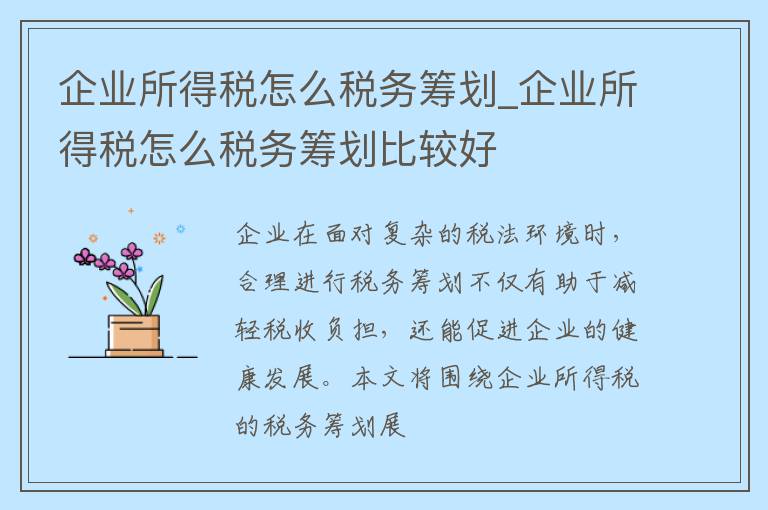 企业所得税怎么税务筹划_企业所得税怎么税务筹划比较好

企业在面对复杂的税法环境时，合理进行税务筹划不仅有助于减轻税收负担，还能促进企业的健康发展。本文将围绕企业所得税的税务筹划展